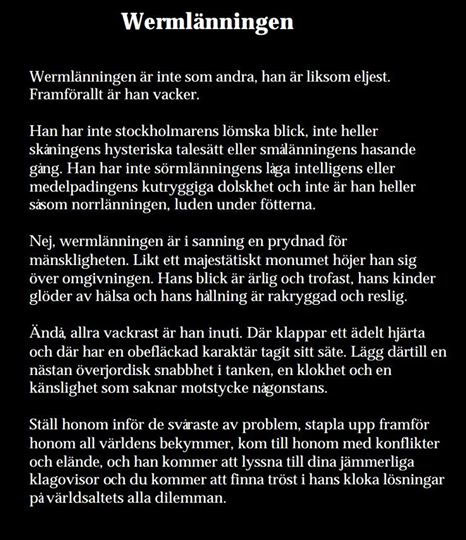 Wermlänningen

Wermlänningen är inte som andra, han är liksom eljest. Framförallt är han vacker.

Han har inte stockholmarens lömska blick, inte heller skåningens hysteriska talesätt eller smålänningens hasande gång. Han har inte sörmlänningens låga intelligens eller medelpadingens kutryggiga dolskhet och inte är han heller såsom norrlänningen, luden under fötterna.

Nej, wermlänningen är i sanning en prydnad för mänskligheten. Likt ett majestätiskt monumet höjer han sig över omgivningen. Hans blick är ärlig och trofast, hans kinder glöder av hälsa och hans hållning är rakryggad och reslig.

Ändå, allra vackrast är han inuti. Där klappar ett ädelt hjärta och där har en obefläckad karaktär tagit sitt säte. Lägg därtill en nästan överjordisk snabbhet i tanken, en klokhet och en känslighet som saknar motstycke någonstans.

Ställ honom inför de svåraste av problem, stapla upp framför honom all världens bekymmer, kom till honom med konflikter och elände, och han kommer att lyssna till dina jämmerliga klagovisor och du kommer att finna tröst i hans kloka lösningar på världsaltets alla dilemman.